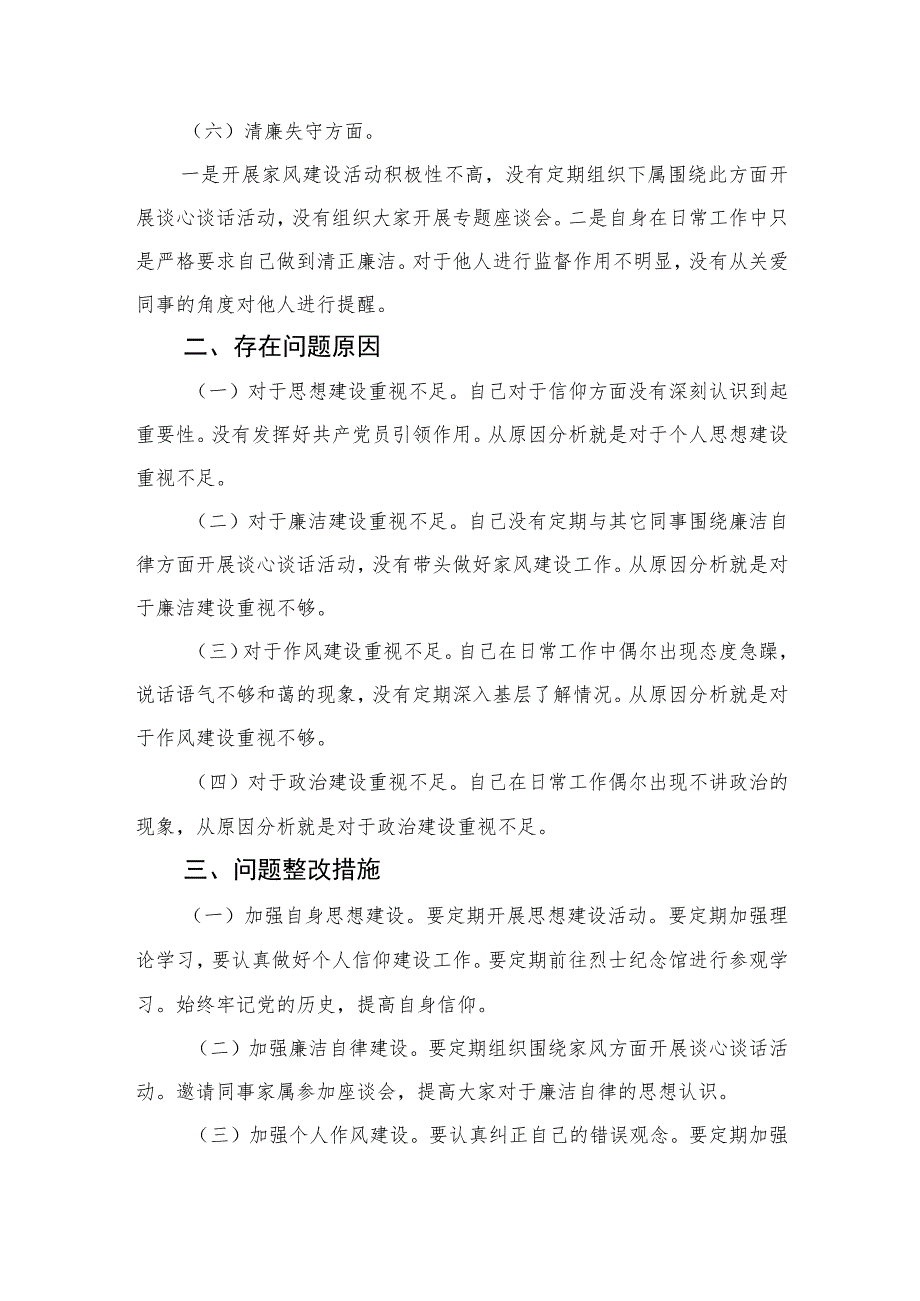 （六）清廉失守方面。

一是开展家风建设活动积极性不高，没有定期组织下属围绕此方面开展谈心谈话活动，没有组织大家开展专题座谈会。二是自身在日常工作中只是严格要求自己做到清正廉洁。对于他人进行监督作用不明显，没有从关爱同事的角度对他人进行提醒。

二、存在问题原因

（一）对于思想建设重视不足。自己对于信仰方面没有深刻认识到起重要性。没有发挥好共产党员引领作用。从原因分析就是对于个人思想建设重视不足。

（二）对于廉洁建设重视不足。自己没有定期与其它同事围绕廉洁自律方面开展谈心谈话活动，没有带头做好家风建设工作。从原因分析就是对于廉洁建设重视不够。

（三）对于作风建设重视不足。自己在日常工作中偶尔出现态度急躁，说话语气不够和蔼的现象，没有定期深入基层了解情况。从原因分析就是对于作风建设重视不够。

（四）对于政治建设重视不足。自己在日常工作偶尔出现不讲政治的现象，从原因分析就是对于政治建设重视不足。

三、问题整改措施

（一）加强自身思想建设。要定期开展思想建设活动。要定期加强理论学习，要认真做好个人信仰建设工作。要定期前往烈士纪念馆进行参观学习。始终牢记党的历史，提高自身信仰。

（二）加强廉洁自律建设。要定期组织围绕家风方面开展谈心谈话活动。邀请同事家属参加座谈会，提高大家对于廉洁自律的思想认识。

（三）加强个人作风建设。要认真纠正自己的错误观念。要定期加强